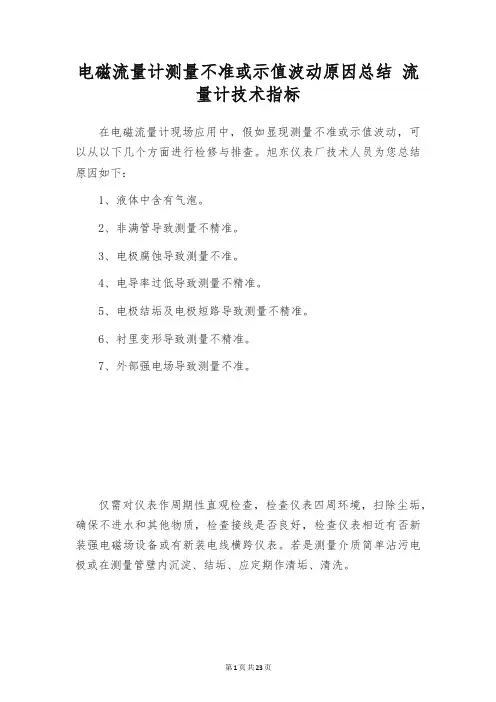 电磁流量计测量不准或示值波动原因总结 流量计技术指标

在电磁流量计现场应用中，假如显现测量不准或示值波动，可以从以下几个方面进行检修与排查。旭东仪表厂技术人员为您总结原因如下：

1、液体中含有气泡。

2、非满管导致测量不精准。

3、电极腐蚀导致测量不准。

4、电导率过低导致测量不精准。

5、电极结垢及电极短路导致测量不精准。

6、衬里变形导致测量不精准。

7、外部强电场导致测量不准。

仅需对仪表作周期性直观检查，检查仪表四周环境，扫除尘垢，确保不进水和其他物质，检查接线是否良好，检查仪表相近有否新装强电磁场设备或有新装电线横跨仪表。若是测量介质简单沾污电极或在测量管壁内沉淀、结垢、应定期作清垢、清洗。

第1页共23页